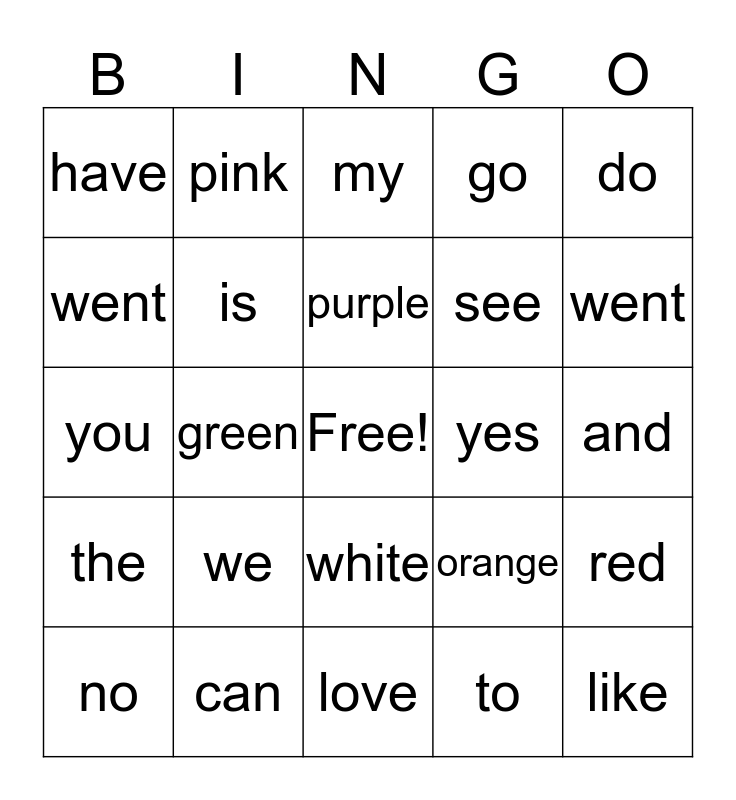 | B | I | N | G | O |
|---|---|---|---|---|
| have | pink | my | go | do |
| went | is | purple | see | went |
| you | green | Free! | yes | and |
| the | we | white | orange | red |
| no | can | love | to | like |